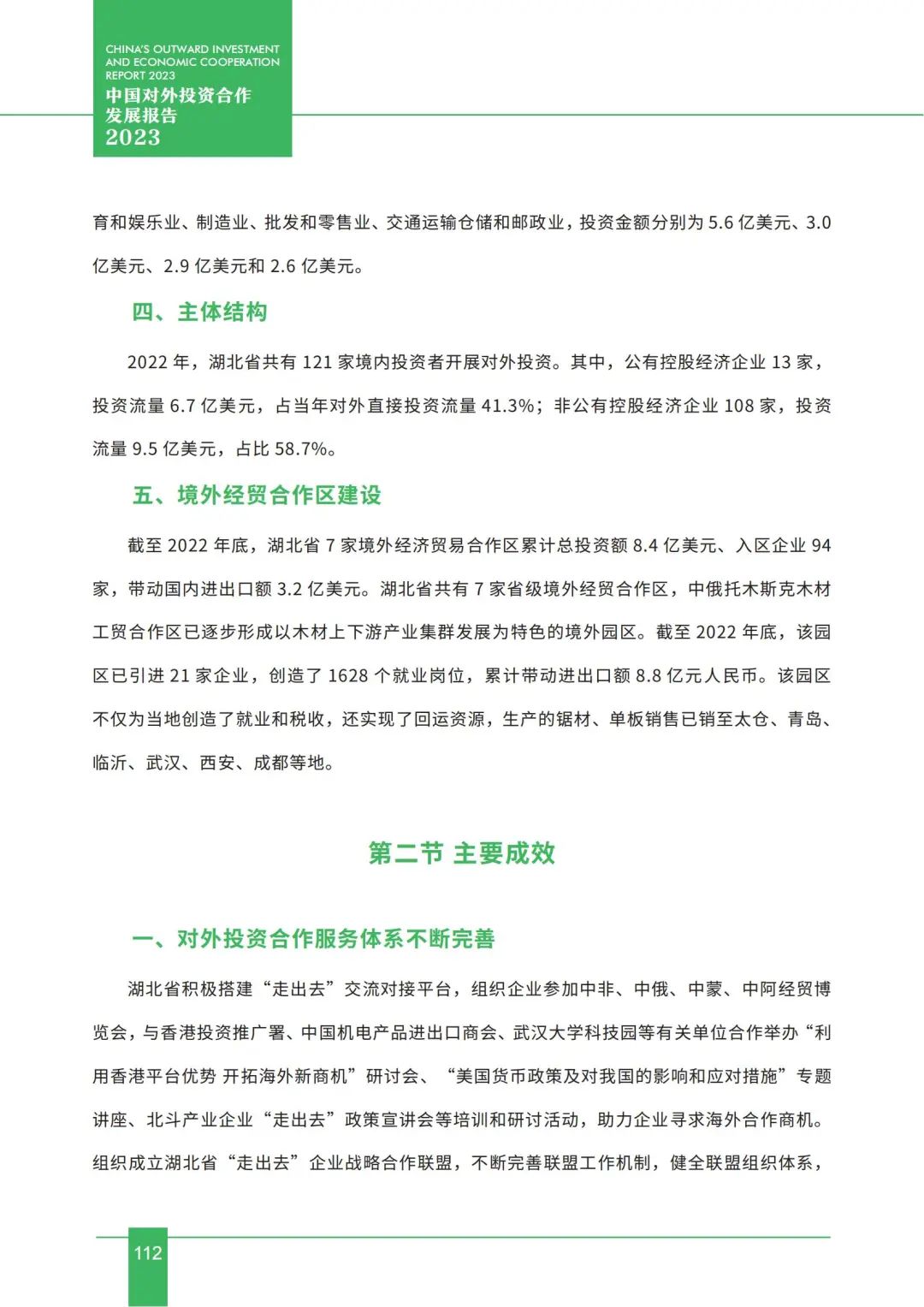 CHINA'S OUTWARD INVESTMENT AND ECONOMIC COOPERATION REPORT 2023
中国对外投资合作发展报告
2023

育和娱乐业、制造业、批发和零售业、交通运输仓储和邮政业，投资金额分别为 5.6 亿美元、3.0 亿美元、2.9 亿美元和 2.6 亿美元。

四、主体结构

2022 年，湖北省共有 121 家境内投资者开展对外投资。其中，公有控股经济企业 13 家，投资流量 6.7 亿美元，占当年对外直接投资流量 41.3%；非公有控股经济企业 108 家，投资流量 9.5 亿美元，占比 58.7%。

五、境外经贸合作区建设

截至 2022 年底，湖北省 7 家境外经济贸易合作区累计总投资额 8.4 亿美元、入区企业 94 家，带动国内进出口额 3.2 亿美元。湖北省共有 7 家省级境外经贸合作区，中俄托木斯克木材工贸合作区已逐步形成以木材上下游产业集群发展为特色的境外园区。截至 2022 年底，该园区已引进 21 家企业，创造了 1628 个就业岗位，累计带动进出口额 8.8 亿元人民币。该园区不仅为当地创造了就业和税收，还实现了回运资源，生产的锯材、单板销售已销至太仓、青岛、临沂、武汉、西安、成都等地。

第二节 主要成效

一、对外投资合作服务体系不断完善

湖北省积极搭建“走出去”交流对接平台，组织企业参加中非、中俄、中蒙、中阿经贸博览会，与香港投资推广署、中国机电产品进出口商会、武汉大学科技园等有关单位合作举办“利用香港平台优势 开拓海外新商机”研讨会、“美国货币政策及对我国的影响和应对措施”专题讲座、北斗产业企业“走出去”政策宣讲会等培训和研讨活动，助力企业寻求海外合作商机。组织成立湖北省“走出去”企业战略合作联盟，不断完善联盟工作机制，健全联盟组织体系，

112